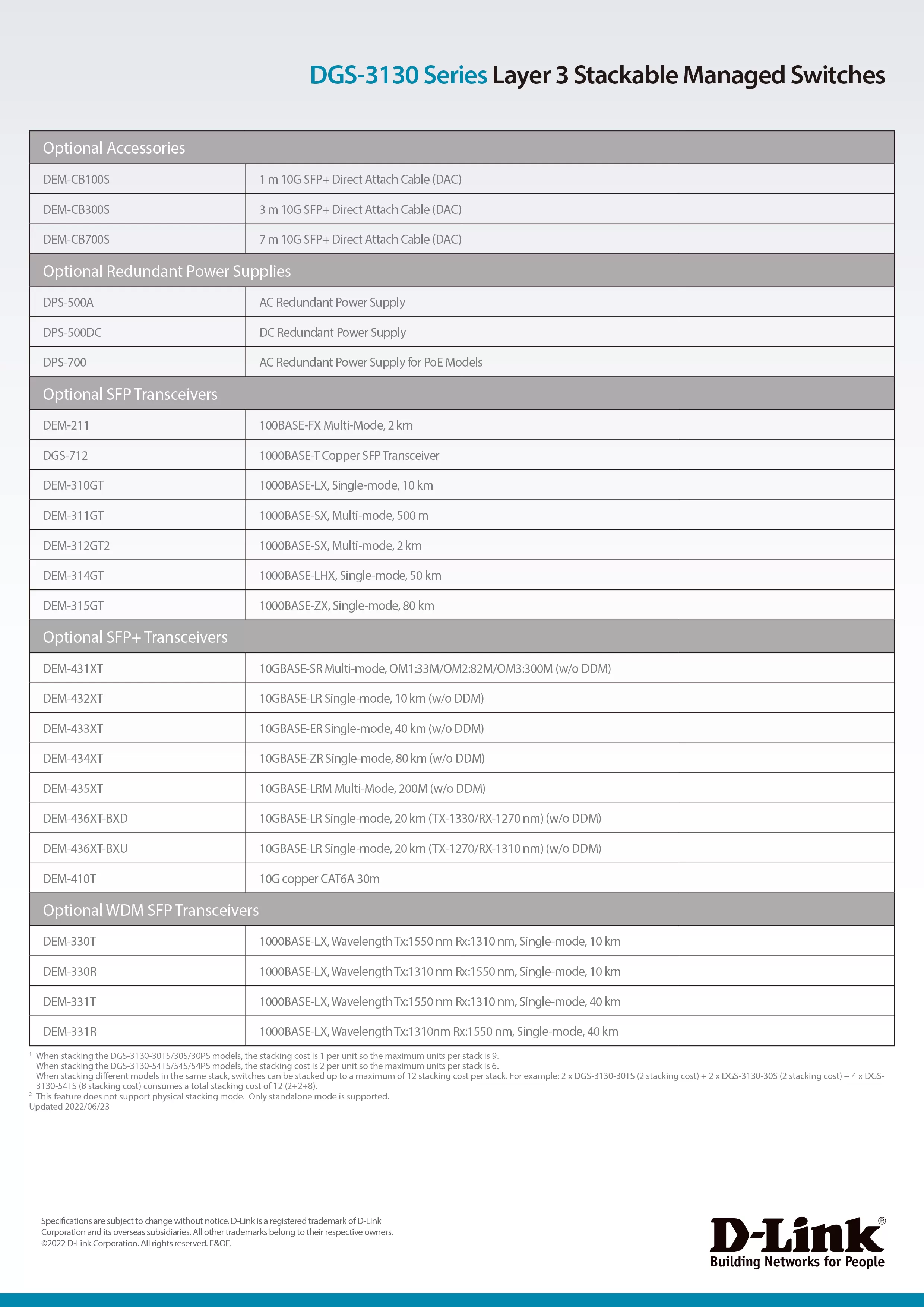 DGS-3130 Series Layer 3 Stackable Managed Switches

| Optional Accessories | |
|---|---|
| DEM-CB100S | 1 m 10G SFP+ Direct Attach Cable (DAC) |
| DEM-CB300S | 3 m 10G SFP+ Direct Attach Cable (DAC) |
| DEM-CB700S | 7 m 10G SFP+ Direct Attach Cable (DAC) |
| Optional Redundant Power Supplies | |
| DPS-500A | AC Redundant Power Supply |
| DPS-500DC | DC Redundant Power Supply |
| DPS-700 | AC Redundant Power Supply for PoE Models |
| Optional SFP Transceivers | |
| DEM-211 | 100BASE-FX Multi-Mode, 2 km |
| DGS-712 | 1000BASE-T Copper SFP Transceiver |
| DEM-310GT | 1000BASE-LX, Single-mode, 10 km |
| DEM-311GT | 1000BASE-SX, Multi-mode, 500 m |
| DEM-312GT2 | 1000BASE-SX, Multi-mode, 2 km |
| DEM-314GT | 1000BASE-LHX, Single-mode, 50 km |
| DEM-315GT | 1000BASE-ZX, Single-mode, 80 km |
| Optional SFP+ Transceivers | |
| DEM-431XT | 10GBASE-SR Multi-mode, OM1:33M/OM2:82M/OM3:300M (w/o DDM) |
| DEM-432XT | 10GBASE-LR Single-mode, 10 km (w/o DDM) |
| DEM-433XT | 10GBASE-ER Single-mode, 40 km (w/o DDM) |
| DEM-434XT | 10GBASE-ZR Single-mode, 80 km (w/o DDM) |
| DEM-435XT | 10GBASE-LRM Multi-Mode, 200M (w/o DDM) |
| DEM-436XT-BXD | 10GBASE-LR Single-mode, 20 km (TX-1330/RX-1270 nm) (w/o DDM) |
| DEM-436XT-BXU | 10GBASE-LR Single-mode, 20 km (TX-1270/RX-1310 nm) (w/o DDM) |
| DEM-410T | 10G copper CAT6A 30m |
| Optional WDM SFP Transceivers | |
| DEM-330T | 1000BASE-LX, Wavelength Tx:1550 nm Rx:1310 nm, Single-mode, 10 km |
| DEM-330R | 1000BASE-LX, Wavelength Tx:1310 nm Rx:1550 nm, Single-mode, 10 km |
| DEM-331T | 1000BASE-LX, Wavelength Tx:1550 nm Rx:1310 nm, Single-mode, 40 km |
| DEM-331R | 1000BASE-LX, Wavelength Tx:1310nm Rx:1550 nm, Single-mode, 40 km |

$^1$ When stacking the DGS-3130-30TS/30S/30PS models, the stacking cost is 1 per unit so the maximum units per stack is 9.
When stacking the DGS-3130-54TS/54S/54PS models, the stacking cost is 2 per unit so the maximum units per stack is 6.
When stacking different models in the same stack, switches can be stacked up to a maximum of 12 stacking cost per stack. For example: 2 x DGS-3130-30TS (2 stacking cost) + 2 x DGS-3130-30S (2 stacking cost) + 4 x DGS-3130-54TS (8 stacking cost) consumes a total stacking cost of 12 (2+2+8).
$^2$ This feature does not support physical stacking mode. Only standalone mode is supported.
Updated 2022/06/23

Specifications are subject to change without notice. D-Link is a registered trademark of D-Link Corporation and its overseas subsidiaries. All other trademarks belong to their respective owners.
©2022 D-Link Corporation. All rights reserved. E&OE.

D-Link®
Building Networks for People